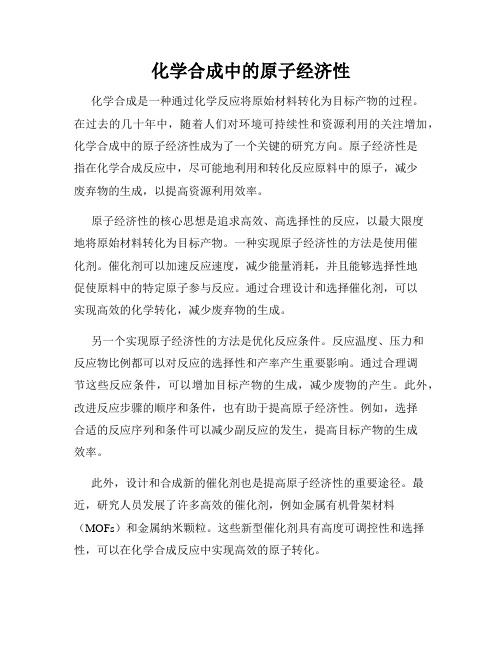 化学合成中的原子经济性

化学合成是一种通过化学反应将原始材料转化为目标产物的过程。在过去的几十年中，随着人们对环境可持续性和资源利用的关注增加，化学合成中的原子经济性成为了一个关键的研究方向。原子经济性是指在化学合成反应中，尽可能地利用和转化反应原料中的原子，减少废弃物的生成，以提高资源利用效率。

原子经济性的核心思想是追求高效、高选择性的反应，以最大限度地将原始材料转化为目标产物。一种实现原子经济性的方法是使用催化剂。催化剂可以加速反应速度，减少能量消耗，并且能够选择性地促使原料中的特定原子参与反应。通过合理设计和选择催化剂，可以实现高效的化学转化，减少废弃物的生成。

另一个实现原子经济性的方法是优化反应条件。反应温度、压力和反应物比例都可以对反应的选择性和产率产生重要影响。通过合理调节这些反应条件，可以增加目标产物的生成，减少废物的产生。此外，改进反应步骤的顺序和条件，也有助于提高原子经济性。例如，选择合适的反应序列和条件可以减少副反应的发生，提高目标产物的生成效率。

此外，设计和合成新的催化剂也是提高原子经济性的重要途径。最近，研究人员发展了许多高效的催化剂，例如金属有机骨架材料（MOFs）和金属纳米颗粒。这些新型催化剂具有高度可调控性和选择性，可以在化学合成反应中实现高效的原子转化。